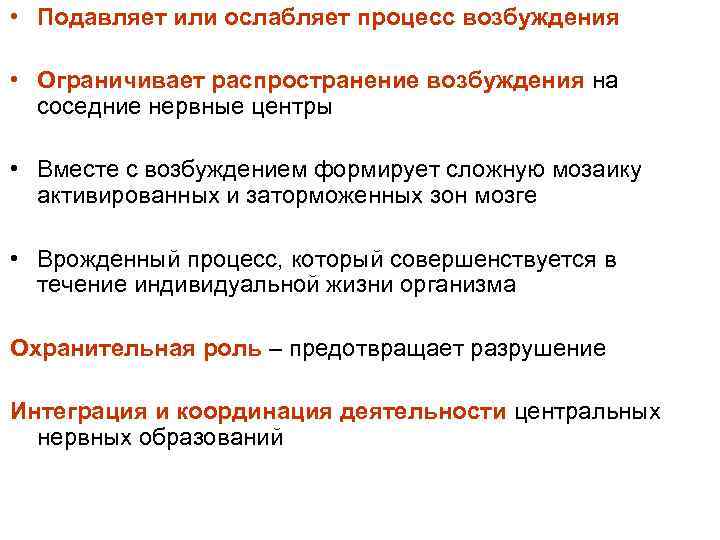 • Подавляет или ослабляет процесс возбуждения

• Ограничивает распространение возбуждения на соседние нервные центры

• Вместе с возбуждением формирует сложную мозаику активированных и заторможенных зон мозге

• Врожденный процесс, который совершенствуется в течение индивидуальной жизни организма

Охранительная роль – предотвращает разрушение

Интеграция и координация деятельности центральных нервных образований